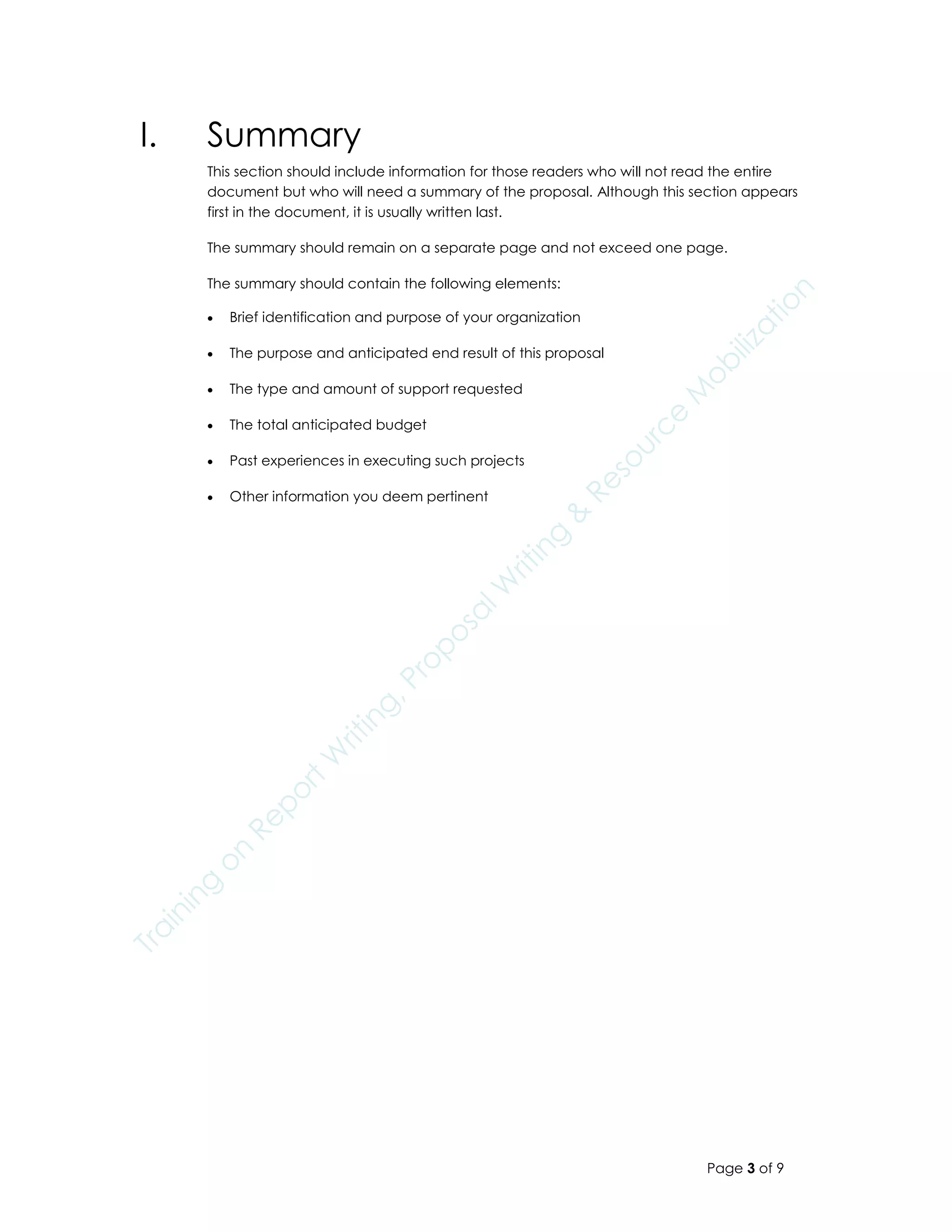 I. Summary

This section should include information for those readers who will not read the entire document but who will need a summary of the proposal. Although this section appears first in the document, it is usually written last.

The summary should remain on a separate page and not exceed one page.

The summary should contain the following elements:

• Brief identification and purpose of your organization

• The purpose and anticipated end result of this proposal

• The type and amount of support requested

• The total anticipated budget

• Past experiences in executing such projects

• Other information you deem pertinent

Page 3 of 9

Training on Report Writing, Proposal Writing & Resource Mobilization